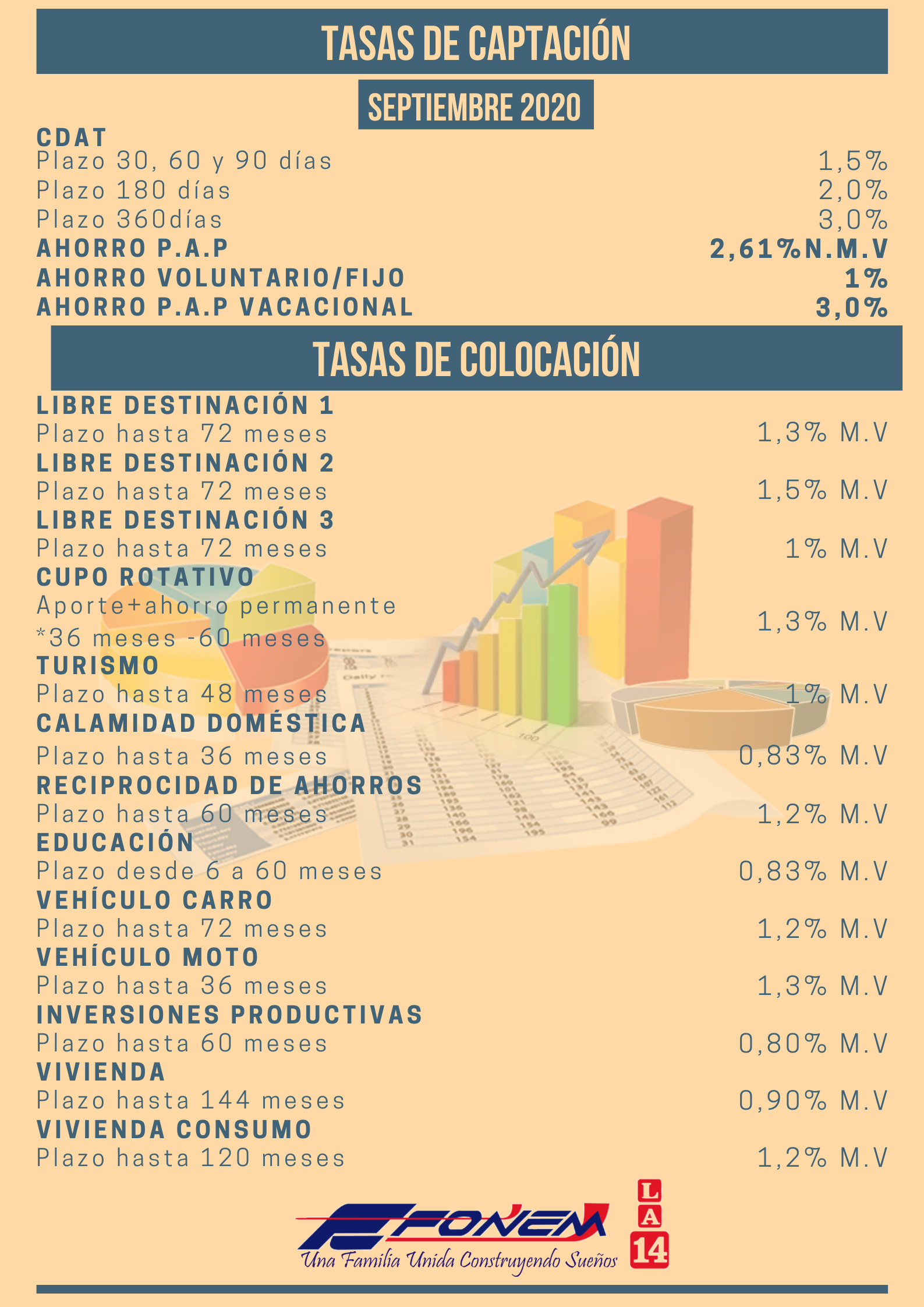 TASAS DE CAPTACIÓN

SEPTIEMBRE 2020

CDAT
Plazo 30, 60 y 90 días 1,5%
Plazo 180 días 2,0%
Plazo 360días 3,0%
AHORRO P.A.P 2,61%N.M.V
AHORRO VOLUNTARIO/FIJO 1%
AHORRO P.A.P VACACIONAL 3,0%

TASAS DE COLOCACIÓN

LIBRE DESTINACIÓN 1
Plazo hasta 72 meses 1,3% M.V
LIBRE DESTINACIÓN 2
Plazo hasta 72 meses 1,5% M.V
LIBRE DESTINACIÓN 3
Plazo hasta 72 meses 1% M.V
CUPO ROTATIVO
Aporte+ahorro permanente
*36 meses -60 meses 1,3% M.V
TURISMO
Plazo hasta 48 meses 1% M.V
CALAMIDAD DOMÉSTICA
Plazo hasta 36 meses 0,83% M.V
RECIPROCIDAD DE AHORROS
Plazo hasta 60 meses 1,2% M.V
EDUCACIÓN
Plazo desde 6 a 60 meses 0,83% M.V
VEHÍCULO CARRO
Plazo hasta 72 meses 1,2% M.V
VEHÍCULO MOTO
Plazo hasta 36 meses 1,3% M.V
INVERSIONES PRODUCTIVAS
Plazo hasta 60 meses 0,80% M.V
VIVIENDA
Plazo hasta 144 meses 0,90% M.V
VIVIENDA CONSUMO
Plazo hasta 120 meses 1,2% M.V

FONEM
Una Familia Unida Construyendo Sueños
LA 14